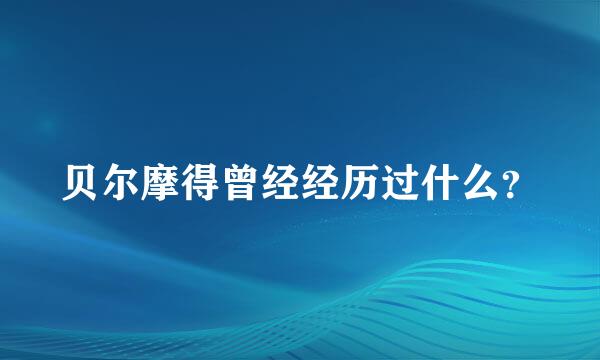 贝尔摩得曾经经历过什么?